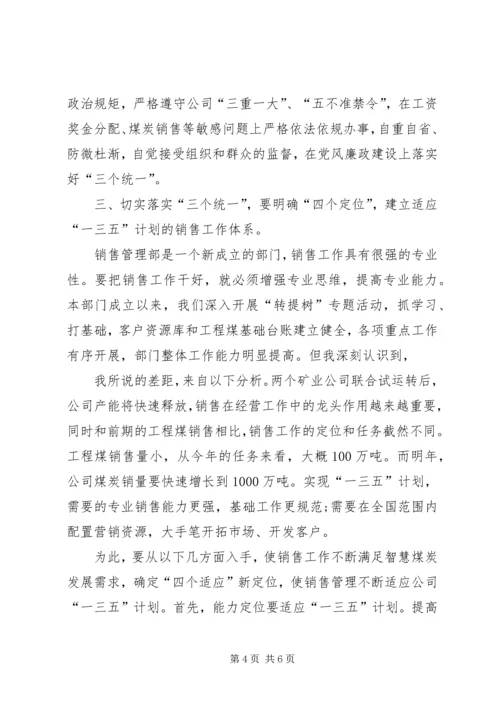 政治规矩，严格遵守公司“三重一大”、“五不准禁令”，在工资奖金分配、煤炭销售等敏感问题上严格依法依规办事，自重自省、防微杜渐，自觉接受组织和群众的监督，在党风廉政建设上落实好“三个统一”。

三、切实落实“三个统一”，要明确“四个定位”，建立适应“一三五”计划的销售工作体系。

销售管理部是一个新成立的部门，销售工作具有很强的专业性。要把销售工作干好，就必须增强专业思维，提高专业能力。本部门成立以来，我们深入开展“转提树”专题活动，抓学习、打基础，客户资源库和工程煤基础台账建立健全，各项重点工作有序开展，部门整体工作能力明显提高。但我深刻认识到，

我所说的差距，来自以下分析。两个矿业公司联合试运转后，公司产能将快速释放，销售在经营工作中的龙头作用越来越重要，同时和前期的工程煤销售相比，销售工作的定位和任务截然不同。工程煤销售量小，从今年的任务来看，大概100万吨。而明年，公司煤炭销量要快速增长到1000万吨。实现“一三五”计划，需要的专业销售能力更强，基础工作更规范；需要在全国范围内配置营销资源，大手笔开拓市场、开发客户。

为此，要从以下几方面入手，使销售工作不断满足智慧煤炭发展需求，确定“四个适应”新定位，使销售管理不断适应公司“一三五”计划。首先，能力定位要适应“一三五”计划。提高

第4页 共6页